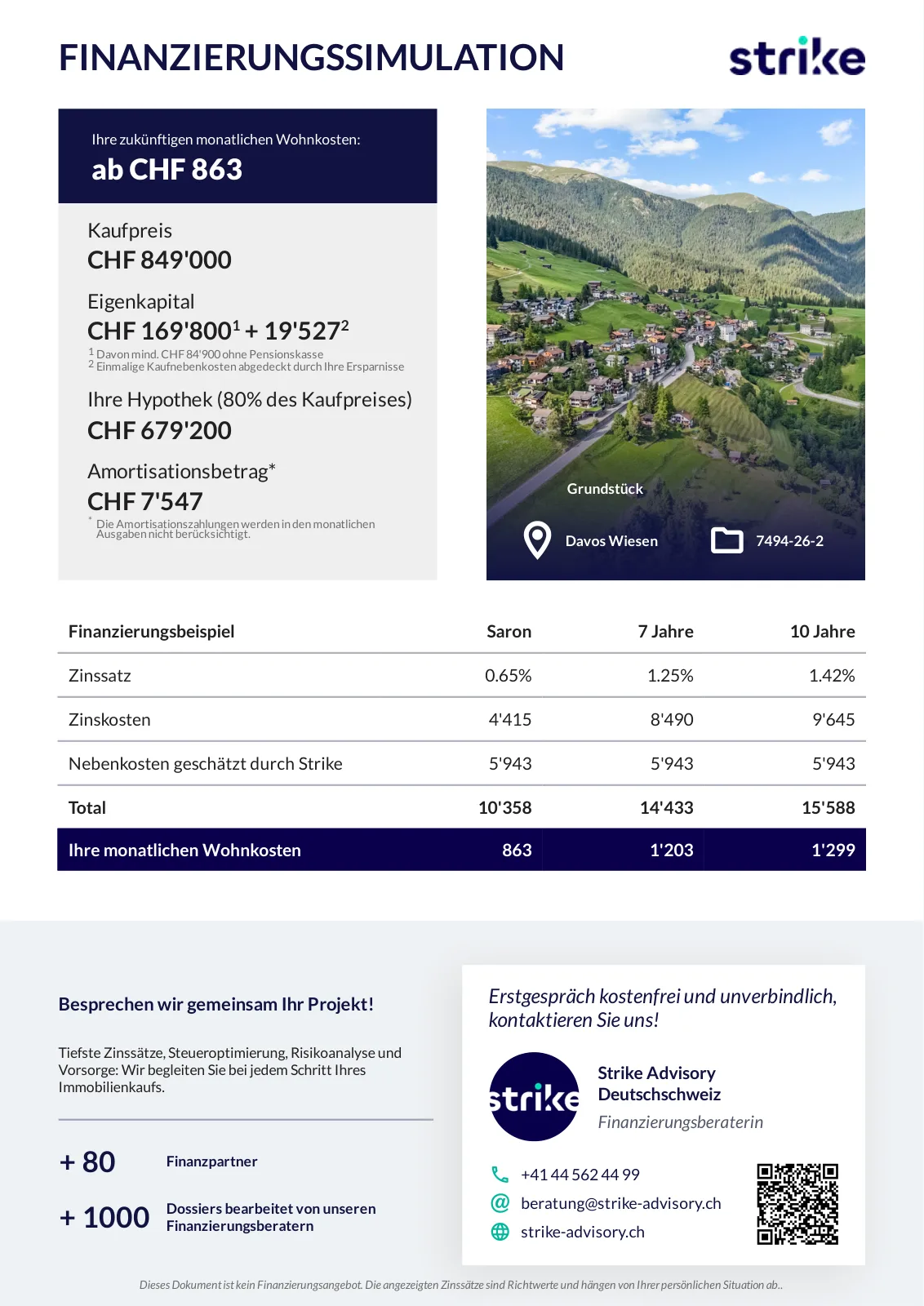 FINANZIERUNGSSIMULATION

strike

Ihre zukünftigen monatlichen Wohnkosten:
ab CHF 863

Kaufpreis
CHF 849'000

Eigenkapital
CHF 169'800$^1$ + 19'527$^2$
$^1$ Davon mind. CHF 84'900 ohne Pensionskasse
$^2$ Einmalige Kaufnebenkosten abgedeckt durch Ihre Ersparnisse

Ihre Hypothek (80% des Kaufpreises)
CHF 679'200

Amortisationsbetrag*
CHF 7'547
* Die Amortisationszahlungen werden in den monatlichen Ausgaben nicht berücksichtigt.

Grundstück
Davos Wiesen
7494-26-2

| Finanzierungsbeispiel | Saron | 7 Jahre | 10 Jahre |
|---|---|---|---|
| Zinssatz | 0.65% | 1.25% | 1.42% |
| Zinskosten | 4'415 | 8'490 | 9'645 |
| Nebenkosten geschätzt durch Strike | 5'943 | 5'943 | 5'943 |
| Total | 10'358 | 14'433 | 15'588 |
| Ihre monatlichen Wohnkosten | 863 | 1'203 | 1'299 |

Besprechen wir gemeinsam Ihr Projekt!

Tiefste Zinssätze, Steueroptimierung, Risikoanalyse und Vorsorge: Wir begleiten Sie bei jedem Schritt Ihres Immobilienkaufs.

+ 80 Finanzpartner

+ 1000 Dossiers bearbeitet von unseren Finanzierungsberatern

Erstgespräch kostenfrei und unverbindlich, kontaktieren Sie uns!

strike

Strike Advisory Deutschschweiz
Finanzierungsberaterin

+41 44 562 44 99
beratung@strike-advisory.ch
strike-advisory.ch

Dieses Dokument ist kein Finanzierungsangebot. Die angezeigten Zinssätze sind Richtwerte und hängen von Ihrer persönlichen Situation ab..